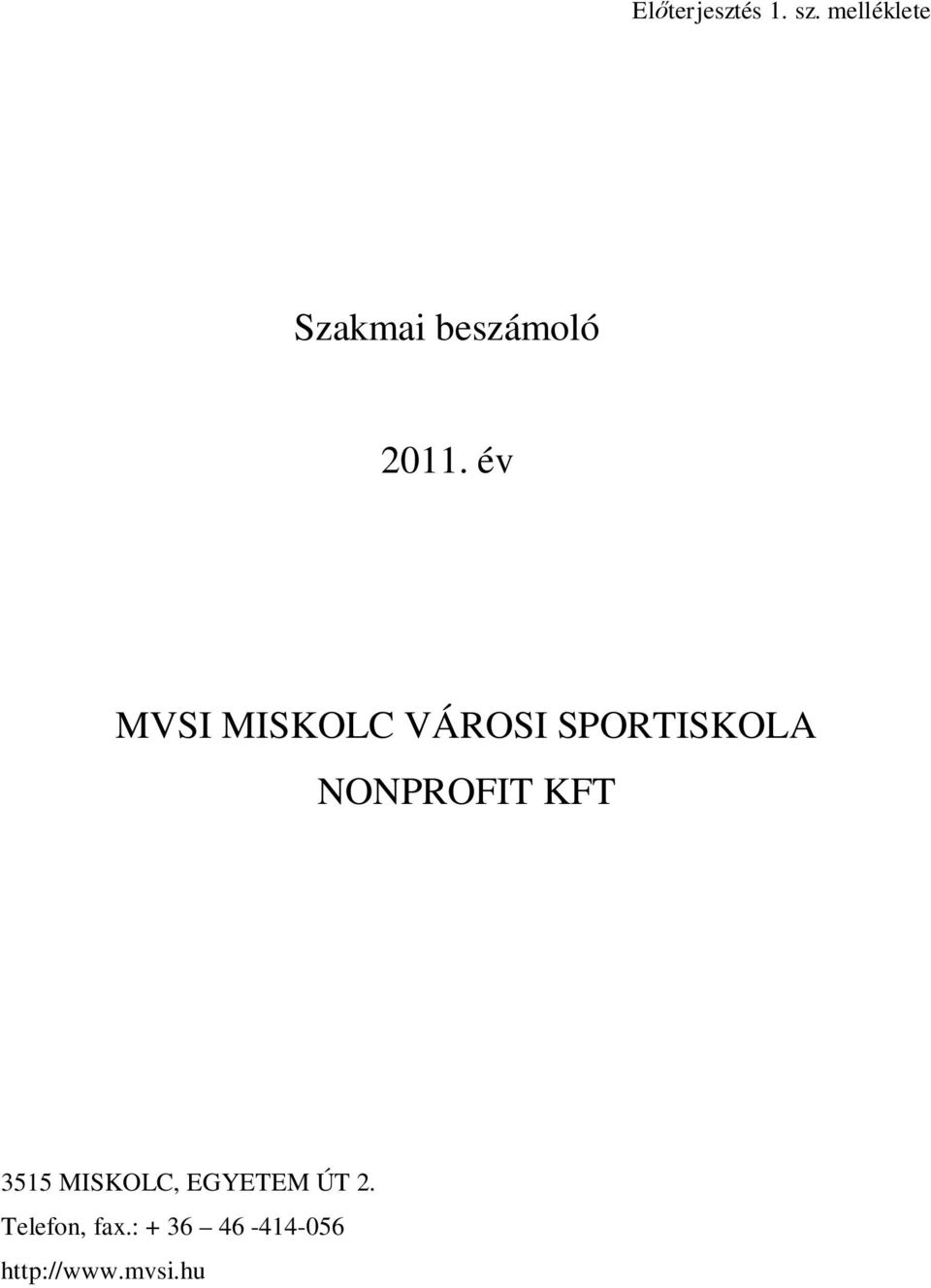 Előterjesztés 1. sz. melléklete

Szakmai beszámoló

2011. év

MVSI MISKOLC VÁROSI SPORTISKOLA NONPROFIT KFT

3515 MISKOLC, EGYETEM ÚT 2.
Telefon, fax.: + 36 – 46 -414-056
http://www.mvsi.hu